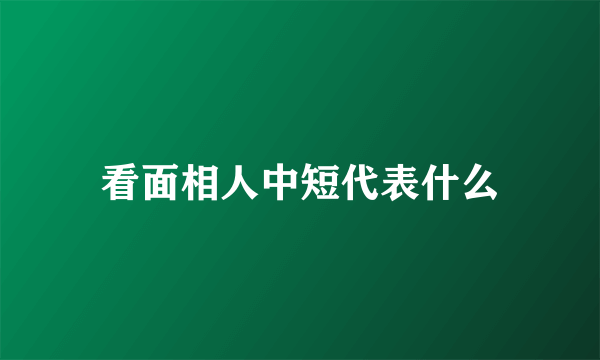 看面相人中短代表什么